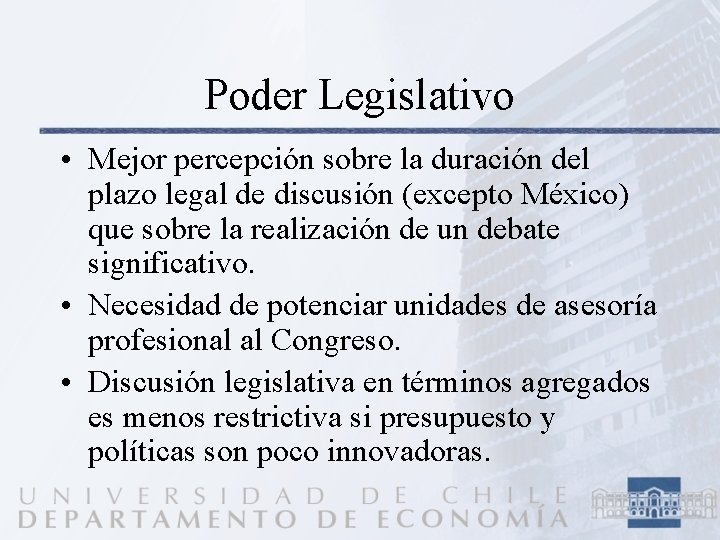 Poder Legislativo

• Mejor percepción sobre la duración del plazo legal de discusión (excepto México) que sobre la realización de un debate significativo.

• Necesidad de potenciar unidades de asesoría profesional al Congreso.

• Discusión legislativa en términos agregados es menos restrictiva si presupuesto y políticas son poco innovadoras.

UNIVERSIDAD DE CHILE
DEPARTAMENTO DE ECONOMÍA